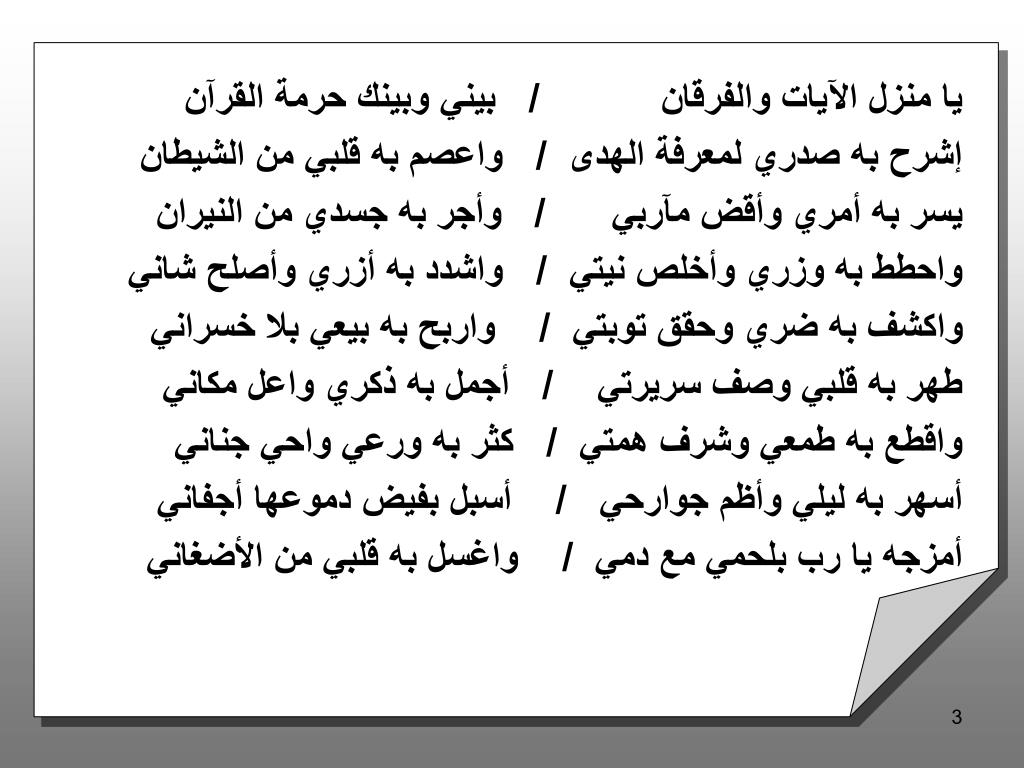 يا منزل الآيات والفرقان / بيني وبينك حرمة القرآن
إشرح به صدري لمعرفة الهدى / واعصم به قلبي من الشيطان
يسر به أمري وأقض مآربي / وأجر به جسدي من النيران
واحطط به وزري وأخلص نيتي / واشدد به أزري وأصلح شاني
واكشف به ضري وحقق توبتي / واربح به بيعي بلا خسراني
طهر به قلبي وصف سريرتي / أجمل به ذكري واعل مكاني
واقطع به طمعي وشرف همتي / كثر به ورعي واحي جناني
أسهر به ليلي وأظم جوارحي / أسبل بفيض دموعها أجفاني
أمزجه يا رب بلحمي مع دمي / واغسل به قلبي من الأضغاني

3